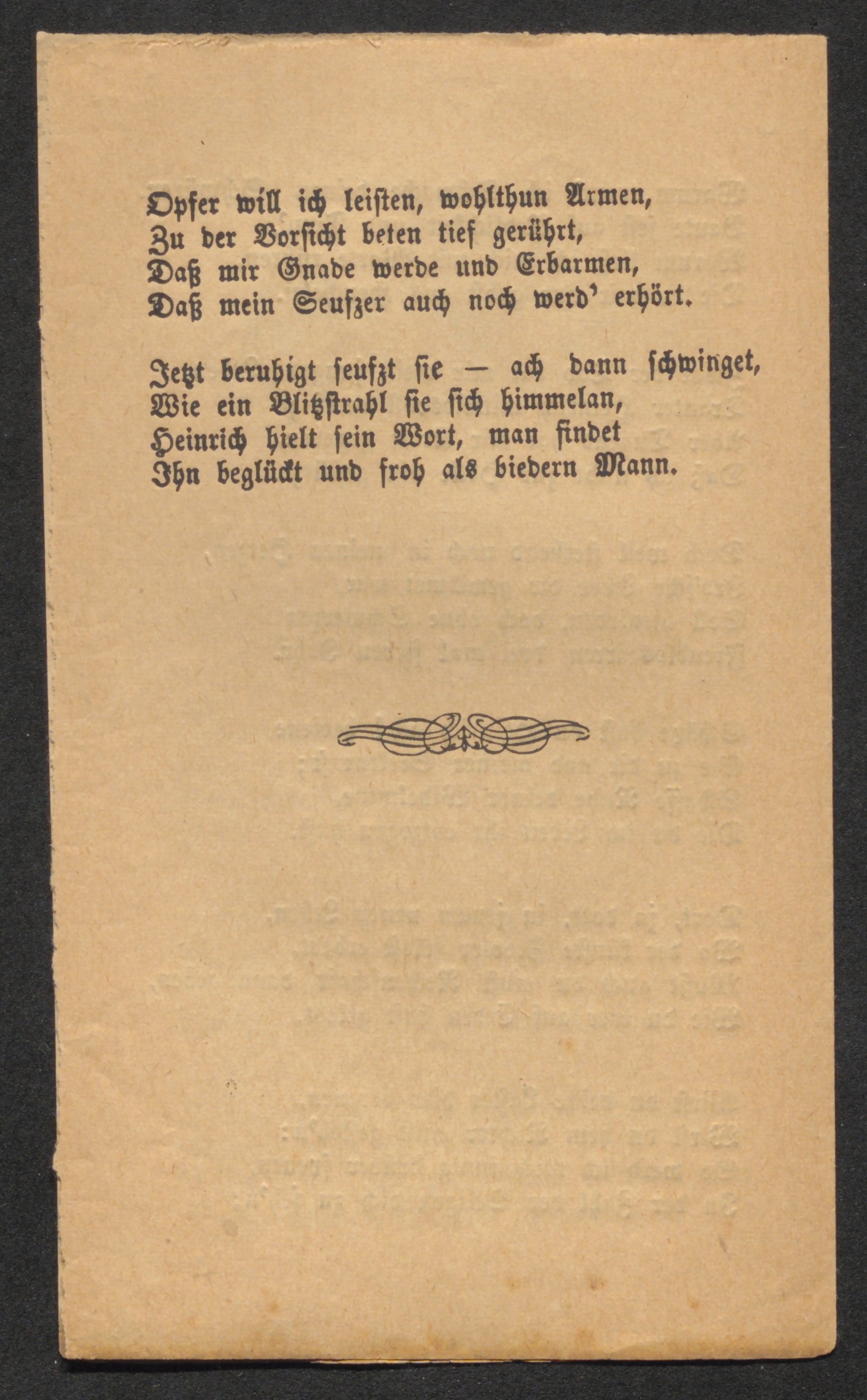 Opfer will ich leisten, wohlthun Armen,
Zu der Vorsicht beten tief gerührt,
Daß mir Gnade werde und Erbarmen,
Daß mein Seufzer auch noch werd' erhört.

Jetzt beruhigt seufzt sie — ach dann schwinget,
Wie ein Blitzstrahl sie sich himmelan,
Heinrich hielt sein Wort, man findet
Ihn beglückt und froh als biedern Mann.